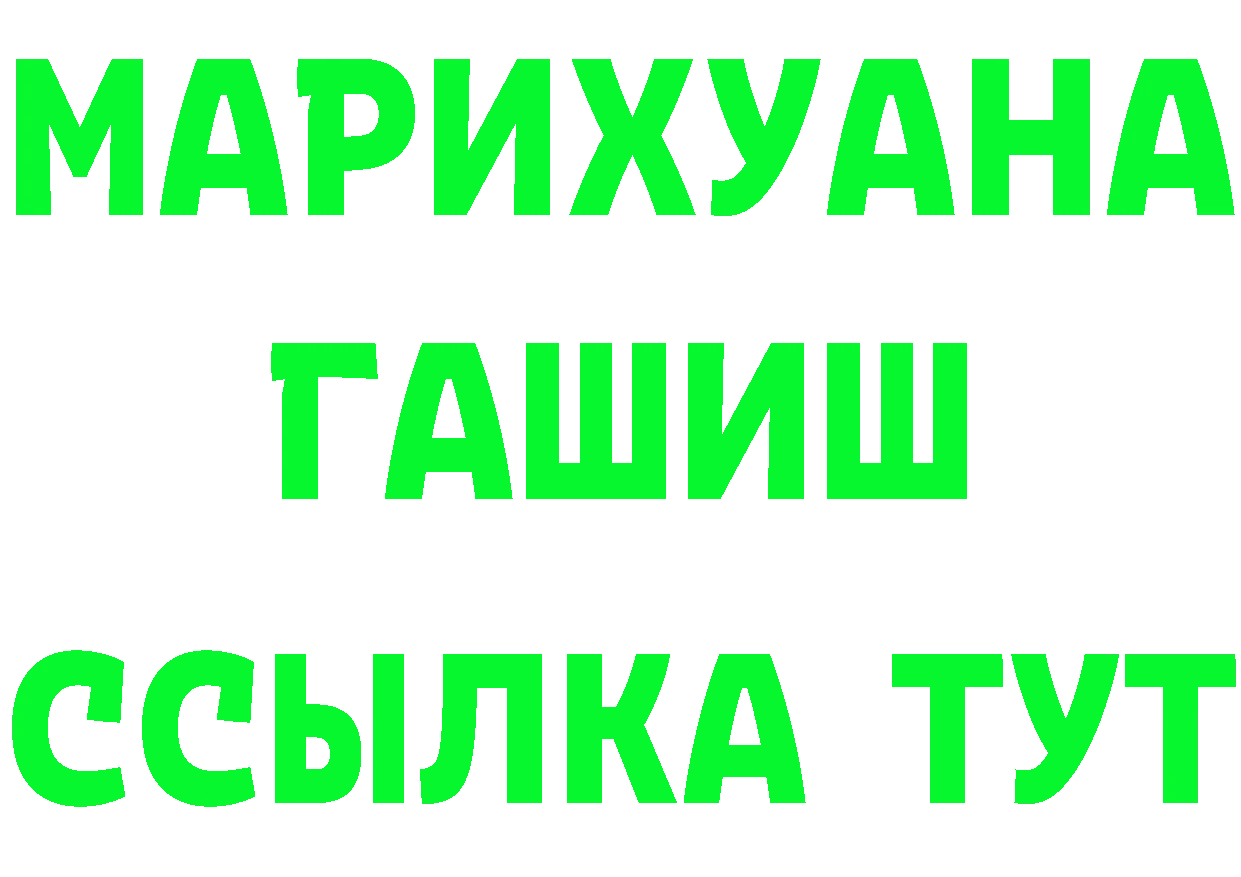 МАРИХУАНА
ГАШИШ
ССЫЛКА ТУТ